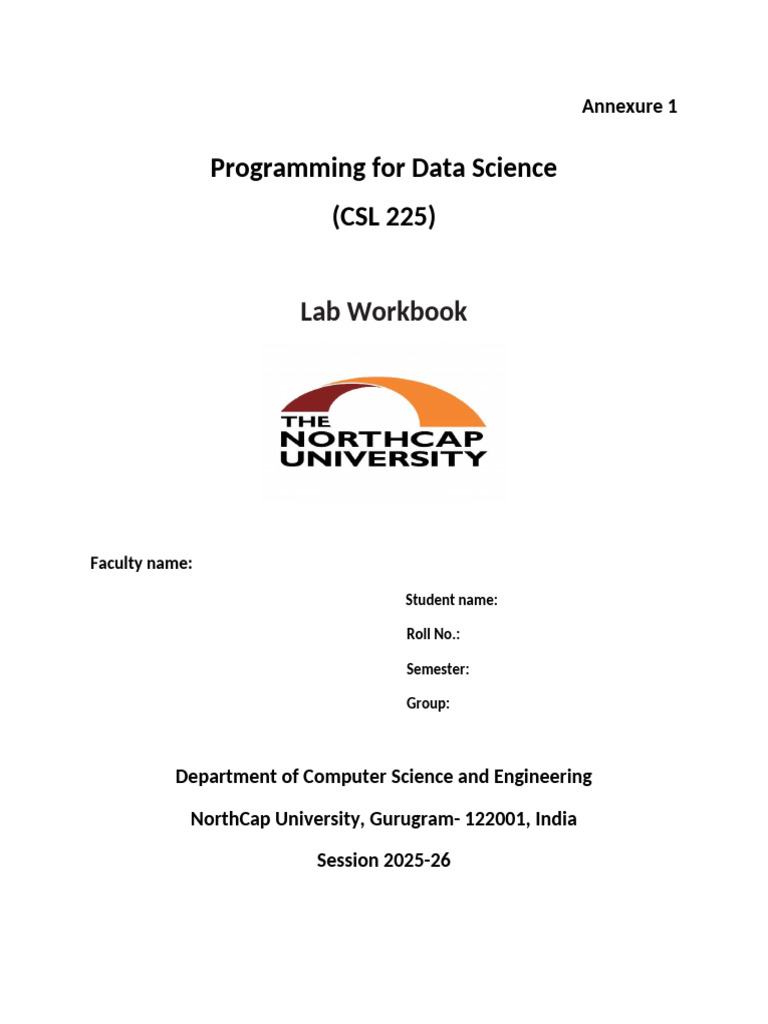 Annexure 1

Programming for Data Science

(CSL 225)

Lab Workbook

THE NORTHCAP UNIVERSITY

Faculty name:

Student name:

Roll No.:

Semester:

Group:

Department of Computer Science and Engineering

NorthCap University, Gurugram- 122001, India

Session 2025-26